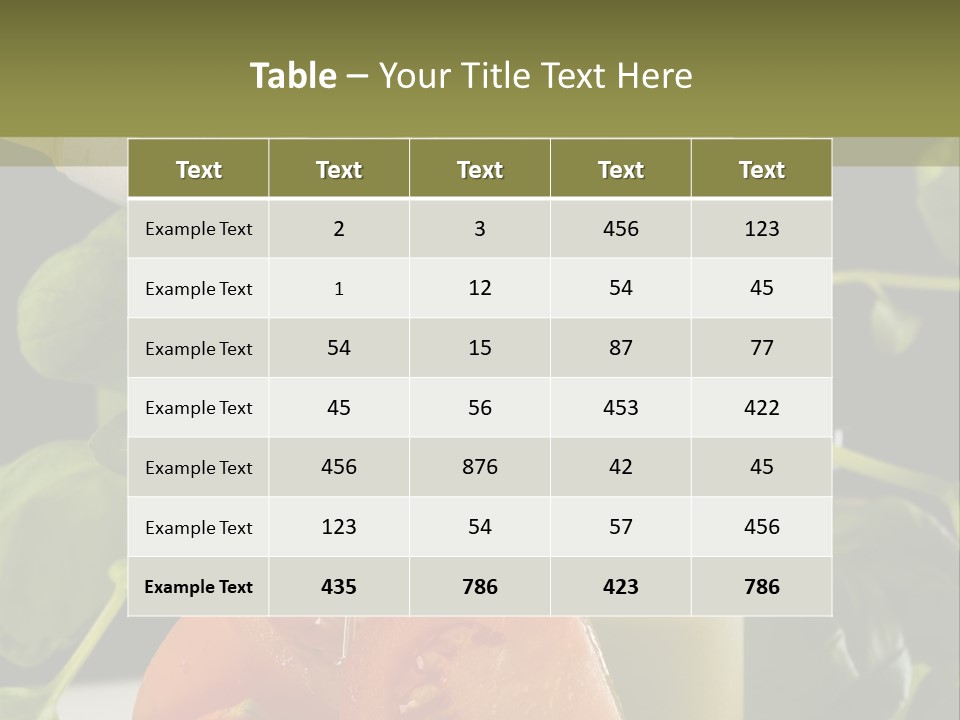 Table – Your Title Text Here

| Text | Text | Text | Text | Text |
|---|---|---|---|---|
| Example Text | 2 | 3 | 456 | 123 |
| Example Text | 1 | 12 | 54 | 45 |
| Example Text | 54 | 15 | 87 | 77 |
| Example Text | 45 | 56 | 453 | 422 |
| Example Text | 456 | 876 | 42 | 45 |
| Example Text | 123 | 54 | 57 | 456 |
| Example Text | 435 | 786 | 423 | 786 |